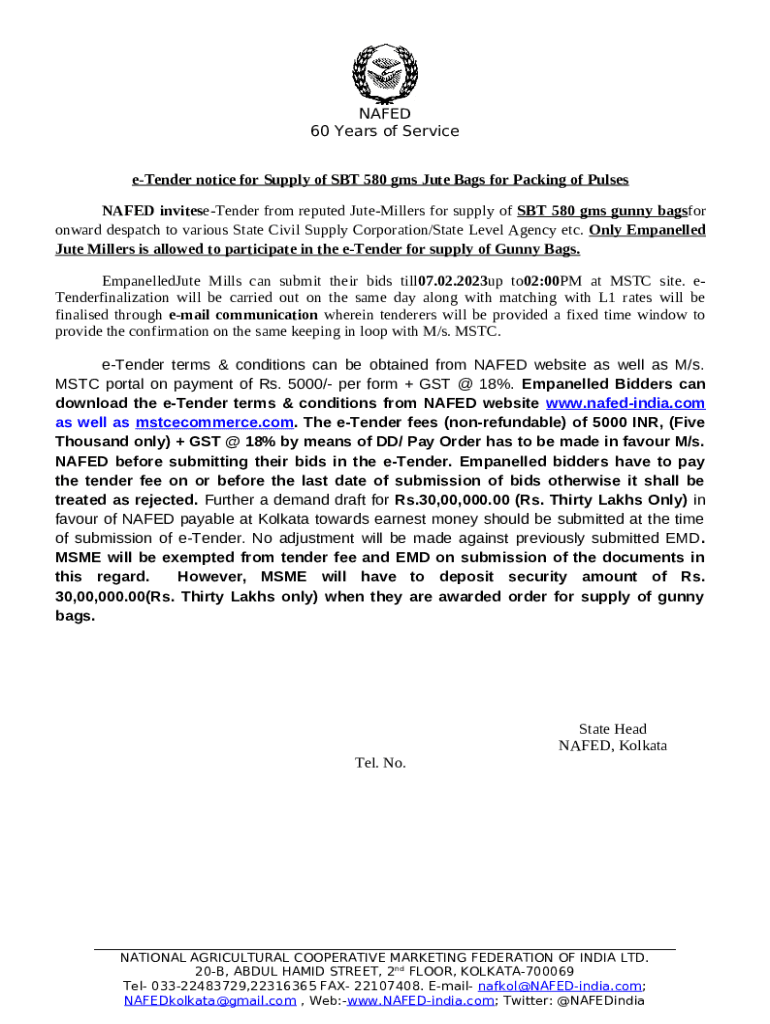 NAFED
60 Years of Service

e-Tender notice for Supply of SBT 580 gms Jute Bags for Packing of Pulses

NAFED invitese-Tender from reputed Jute-Millers for supply of SBT 580 gms gunny bagsfor onward despatch to various State Civil Supply Corporation/State Level Agency etc. Only Empanelled Jute Millers is allowed to participate in the e-Tender for supply of Gunny Bags.

EmpanelledJute Mills can submit their bids till07.02.2023up to02:00PM at MSTC site. e-Tenderfinalization will be carried out on the same day along with matching with L1 rates will be finalised through e-mail communication wherein tenderers will be provided a fixed time window to provide the confirmation on the same keeping in loop with M/s. MSTC.

e-Tender terms & conditions can be obtained from NAFED website as well as M/s. MSTC portal on payment of Rs. 5000/- per form + GST @ 18%. Empanelled Bidders can download the e-Tender terms & conditions from NAFED website www.nafed-india.com as well as mstcecommerce.com. The e-Tender fees (non-refundable) of 5000 INR, (Five Thousand only) + GST @ 18% by means of DD/ Pay Order has to be made in favour M/s. NAFED before submitting their bids in the e-Tender. Empanelled bidders have to pay the tender fee on or before the last date of submission of bids otherwise it shall be treated as rejected. Further a demand draft for Rs.30,00,000.00 (Rs. Thirty Lakhs Only) in favour of NAFED payable at Kolkata towards earnest money should be submitted at the time of submission of e-Tender. No adjustment will be made against previously submitted EMD. MSME will be exempted from tender fee and EMD on submission of the documents in this regard. However, MSME will have to deposit security amount of Rs. 30,00,000.00(Rs. Thirty Lakhs only) when they are awarded order for supply of gunny bags.

State Head
NAFED, Kolkata

Tel. No.

NATIONAL AGRICULTURAL COOPERATIVE MARKETING FEDERATION OF INDIA LTD.
20-B, ABDUL HAMID STREET, 2$^{nd}$ FLOOR, KOLKATA-700069
Tel- 033-22483729,22316365 FAX- 22107408. E-mail- nafkol@NAFED-india.com; NAFEDkolkata@gmail.com , Web:-www.NAFED-india.com; Twitter: @NAFEDindia